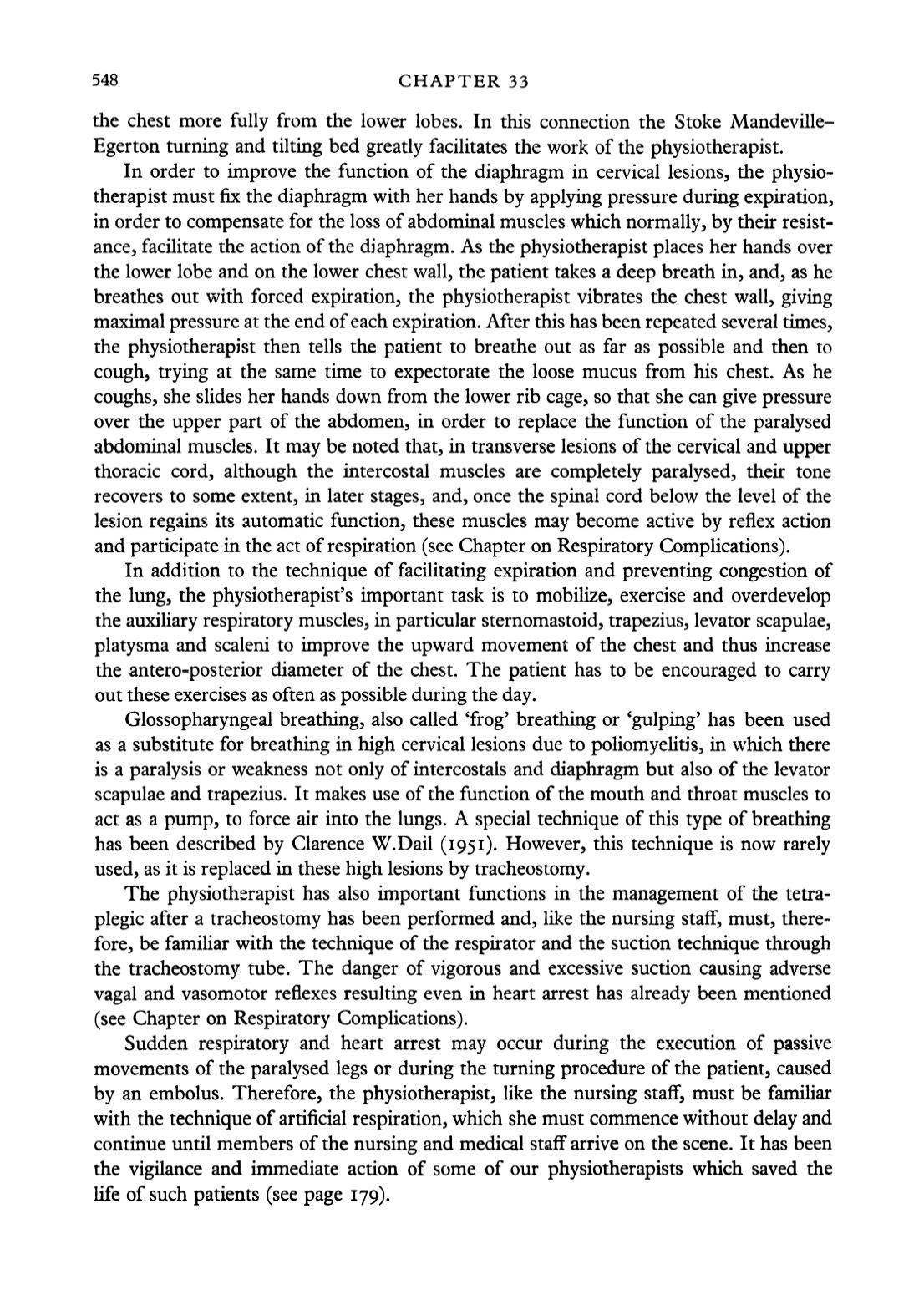 548 CHAPTER 33

the chest more fully from the lower lobes. In this connection the Stoke Mandeville–Egerton turning and tilting bed greatly facilitates the work of the physiotherapist.

In order to improve the function of the diaphragm in cervical lesions, the physiotherapist must fix the diaphragm with her hands by applying pressure during expiration, in order to compensate for the loss of abdominal muscles which normally, by their resistance, facilitate the action of the diaphragm. As the physiotherapist places her hands over the lower lobe and on the lower chest wall, the patient takes a deep breath in, and, as he breathes out with forced expiration, the physiotherapist vibrates the chest wall, giving maximal pressure at the end of each expiration. After this has been repeated several times, the physiotherapist then tells the patient to breathe out as far as possible and then to cough, trying at the same time to expectorate the loose mucus from his chest. As he coughs, she slides her hands down from the lower rib cage, so that she can give pressure over the upper part of the abdomen, in order to replace the function of the paralysed abdominal muscles. It may be noted that, in transverse lesions of the cervical and upper thoracic cord, although the intercostal muscles are completely paralysed, their tone recovers to some extent, in later stages, and, once the spinal cord below the level of the lesion regains its automatic function, these muscles may become active by reflex action and participate in the act of respiration (see Chapter on Respiratory Complications).

In addition to the technique of facilitating expiration and preventing congestion of the lung, the physiotherapist's important task is to mobilize, exercise and overdevelop the auxiliary respiratory muscles, in particular sternomastoid, trapezius, levator scapulae, platysma and scaleni to improve the upward movement of the chest and thus increase the antero-posterior diameter of the chest. The patient has to be encouraged to carry out these exercises as often as possible during the day.

Glossopharyngeal breathing, also called 'frog' breathing or 'gulping' has been used as a substitute for breathing in high cervical lesions due to poliomyelitis, in which there is a paralysis or weakness not only of intercostals and diaphragm but also of the levator scapulae and trapezius. It makes use of the function of the mouth and throat muscles to act as a pump, to force air into the lungs. A special technique of this type of breathing has been described by Clarence W.Dail (1951). However, this technique is now rarely used, as it is replaced in these high lesions by tracheostomy.

The physiotherapist has also important functions in the management of the tetraplegic after a tracheostomy has been performed and, like the nursing staff, must, therefore, be familiar with the technique of the respirator and the suction technique through the tracheostomy tube. The danger of vigorous and excessive suction causing adverse vagal and vasomotor reflexes resulting even in heart arrest has already been mentioned (see Chapter on Respiratory Complications).

Sudden respiratory and heart arrest may occur during the execution of passive movements of the paralysed legs or during the turning procedure of the patient, caused by an embolus. Therefore, the physiotherapist, like the nursing staff, must be familiar with the technique of artificial respiration, which she must commence without delay and continue until members of the nursing and medical staff arrive on the scene. It has been the vigilance and immediate action of some of our physiotherapists which saved the life of such patients (see page 179).